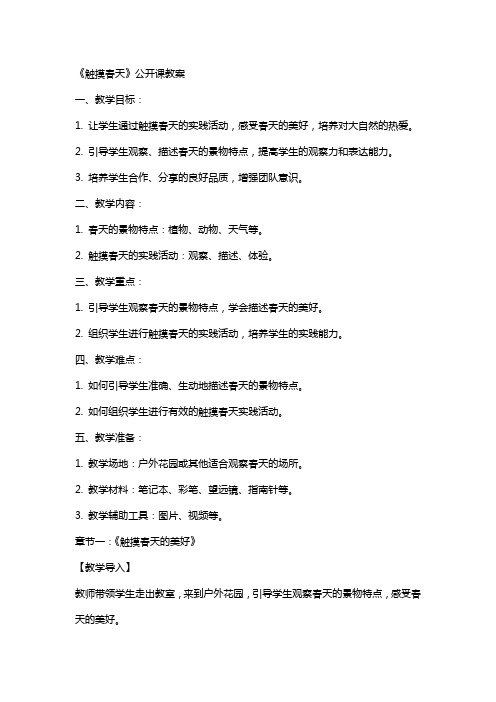 《触摸春天》公开课教案

一、教学目标：

1. 让学生通过触摸春天的实践活动，感受春天的美好，培养对大自然的热爱。

2. 引导学生观察、描述春天的景物特点，提高学生的观察力和表达能力。

3. 培养学生合作、分享的良好品质，增强团队意识。

二、教学内容：

1. 春天的景物特点：植物、动物、天气等。

2. 触摸春天的实践活动：观察、描述、体验。

三、教学重点：

1. 引导学生观察春天的景物特点，学会描述春天的美好。

2. 组织学生进行触摸春天的实践活动，培养学生的实践能力。

四、教学难点：

1. 如何引导学生准确、生动地描述春天的景物特点。

2. 如何组织学生进行有效的触摸春天实践活动。

五、教学准备：

1. 教学场地：户外花园或其他适合观察春天的场所。

2. 教学材料：笔记本、彩笔、望远镜、指南针等。

3. 教学辅助工具：图片、视频等。

章节一：《触摸春天的美好》

【教学导入】

教师带领学生走出教室，来到户外花园，引导学生观察春天的景物特点，感受春天的美好。